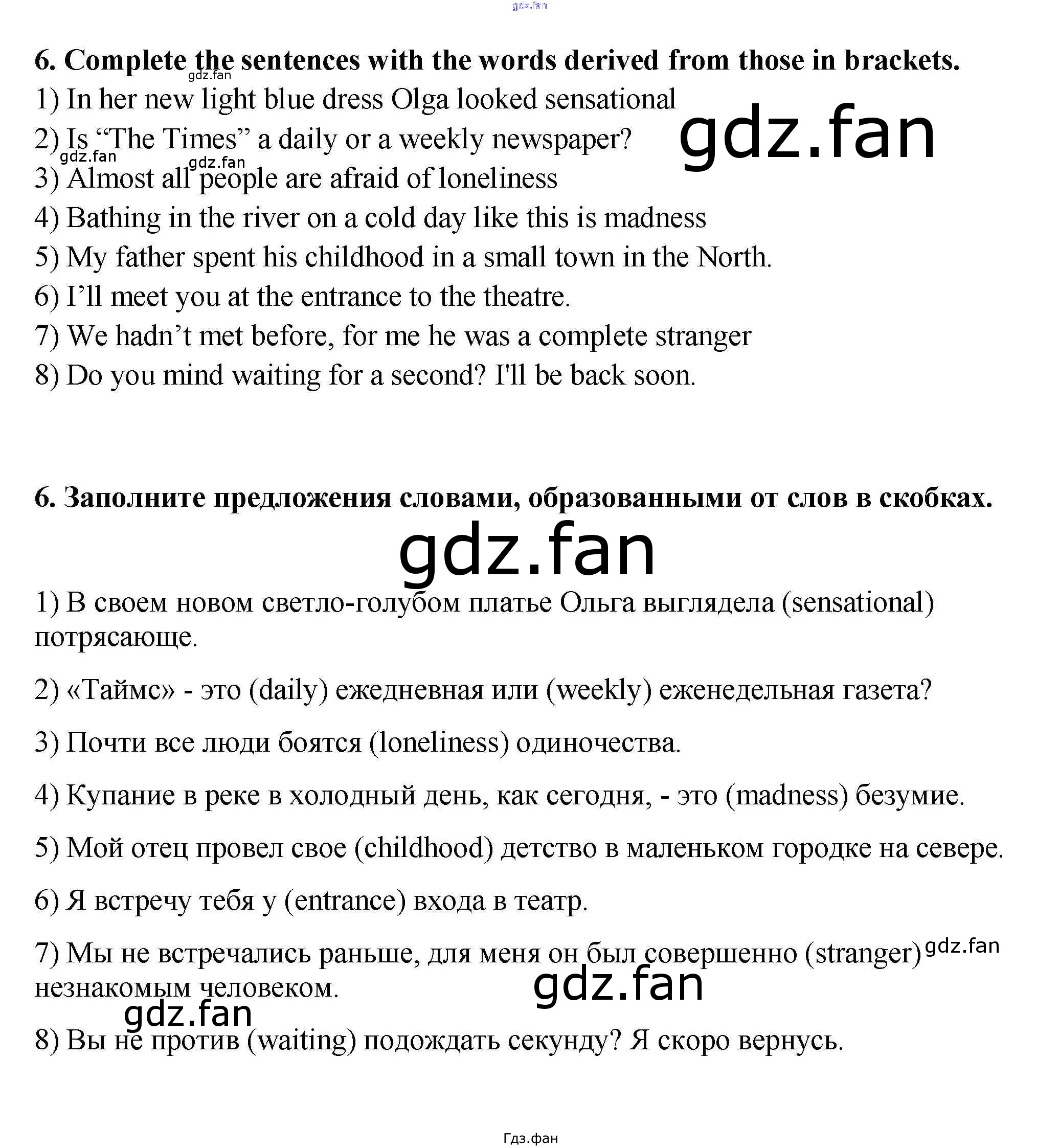 6. Complete the sentences with the words derived from those in brackets.

1) In her new light blue dress Olga looked sensational

2) Is "The Times" a daily or a weekly newspaper?

3) Almost all people are afraid of loneliness

4) Bathing in the river on a cold day like this is madness

5) My father spent his childhood in a small town in the North.

6) I'll meet you at the entrance to the theatre.

7) We hadn't met before, for me he was a complete stranger

8) Do you mind waiting for a second? I'll be back soon.

6. Заполните предложения словами, образованными от слов в скобках.

1) В своем новом светло-голубом платье Ольга выглядела (sensational) потрясающе.

2) «Таймс» - это (daily) ежедневная или (weekly) еженедельная газета?

3) Почти все люди боятся (loneliness) одиночества.

4) Купание в реке в холодный день, как сегодня, - это (madness) безумие.

5) Мой отец провел свое (childhood) детство в маленьком городке на севере.

6) Я встречу тебя у (entrance) входа в театр.

7) Мы не встречались раньше, для меня он был совершенно (stranger) незнакомым человеком.

8) Вы не против (waiting) подождать секунду? Я скоро вернусь.

Гдз.фан

gdz.fan